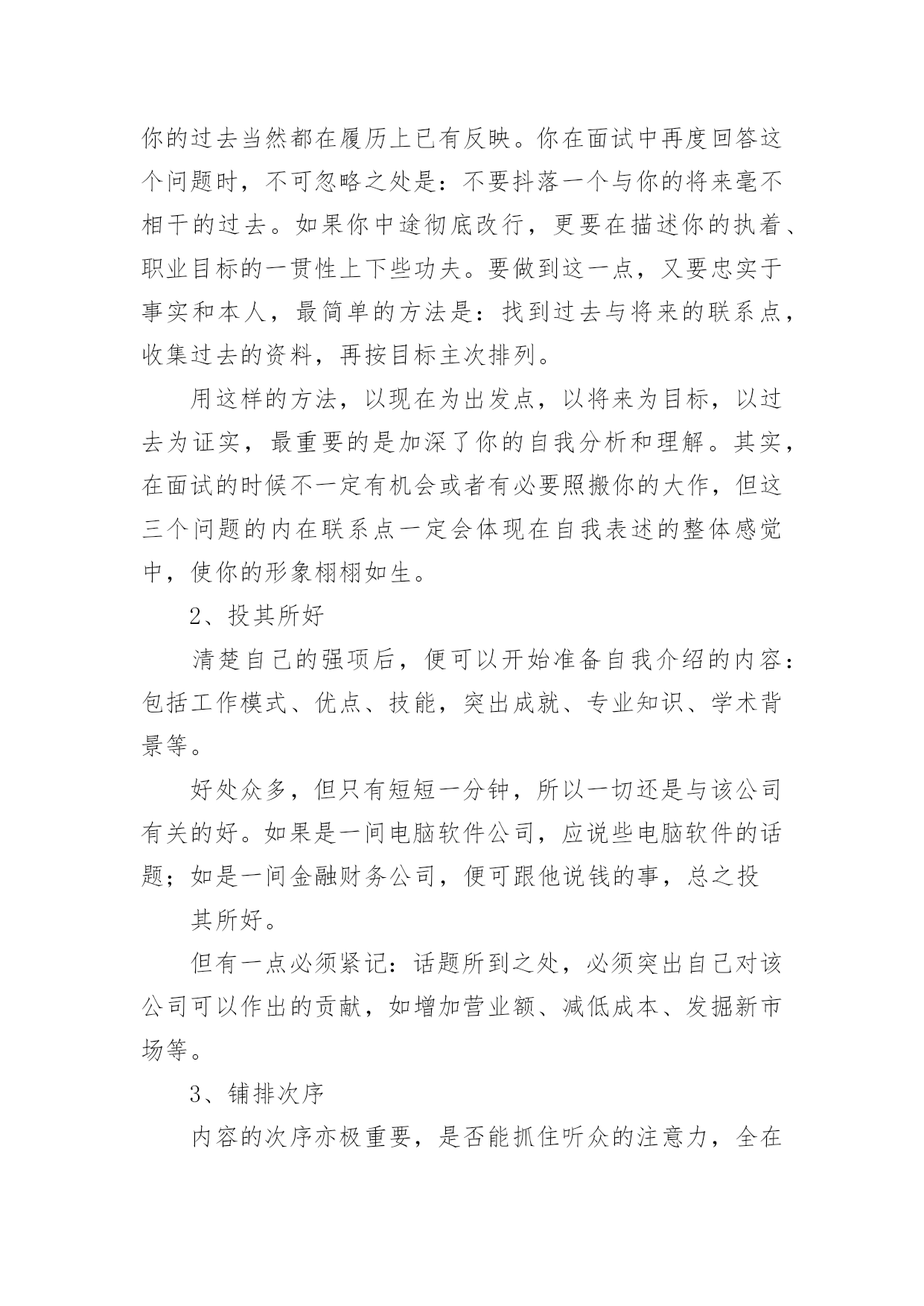 你的过去当然都在履历上已有反映。你在面试中再度回答这个问题时，不可忽略之处是：不要抖落一个与你的将来毫不相干的过去。如果你中途彻底改行，更要在描述你的执着、职业目标的一贯性上下些功夫。要做到这一点，又要忠实于事实和本人，最简单的方法是：找到过去与将来的联系点，收集过去的资料，再按目标主次排列。

用这样的方法，以现在为出发点，以将来为目标，以过去为证实，最重要的是加深了你的自我分析和理解。其实，在面试的时候不一定有机会或者有必要照搬你的大作，但这三个问题的内在联系点一定会体现在自我表述的整体感觉中，使你的形象栩栩如生。

2、投其所好

清楚自己的强项后，便可以开始准备自我介绍的内容：包括工作模式、优点、技能，突出成就、专业知识、学术背景等。

好处众多，但只有短短一分钟，所以一切还是与该公司有关的好。如果是一间电脑软件公司，应说些电脑软件的话题；如是一间金融财务公司，便可跟他说钱的事，总之投

其所好。

但有一点必须紧记：话题所到之处，必须突出自己对该公司可以作出的贡献，如增加营业额、减低成本、发掘新市场等。

3、铺排次序

内容的次序亦极重要，是否能抓住听众的注意力，全在